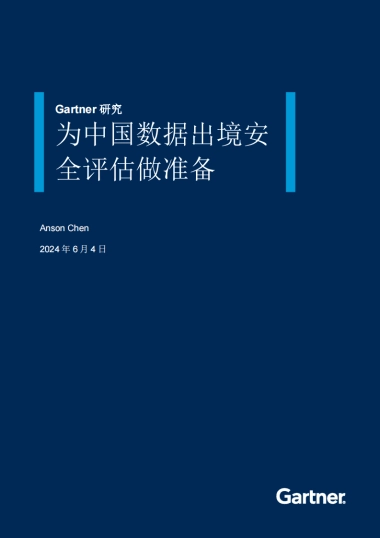 Gartner 研究

为中国数据出境安全评估做准备

Anson Chen

2024 年 6 月 4 日

Gartner.